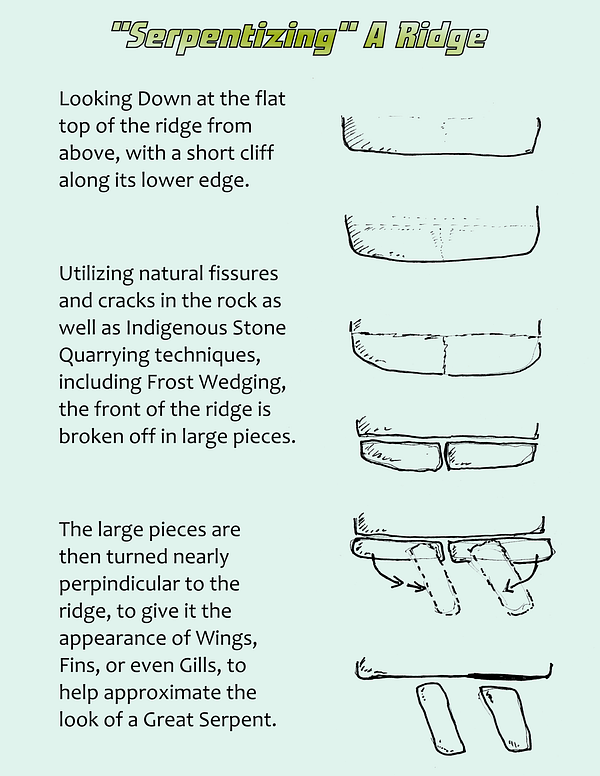 "Serpentizing" A Ridge

Looking Down at the flat top of the ridge from above, with a short cliff along its lower edge.

Utilizing natural fissures and cracks in the rock as well as Indigenous Stone Quarrying techniques, including Frost Wedging, the front of the ridge is broken off in large pieces.

The large pieces are then turned nearly perpindicular to the ridge, to give it the appearance of Wings, Fins, or even Gills, to help approximate the look of a Great Serpent.